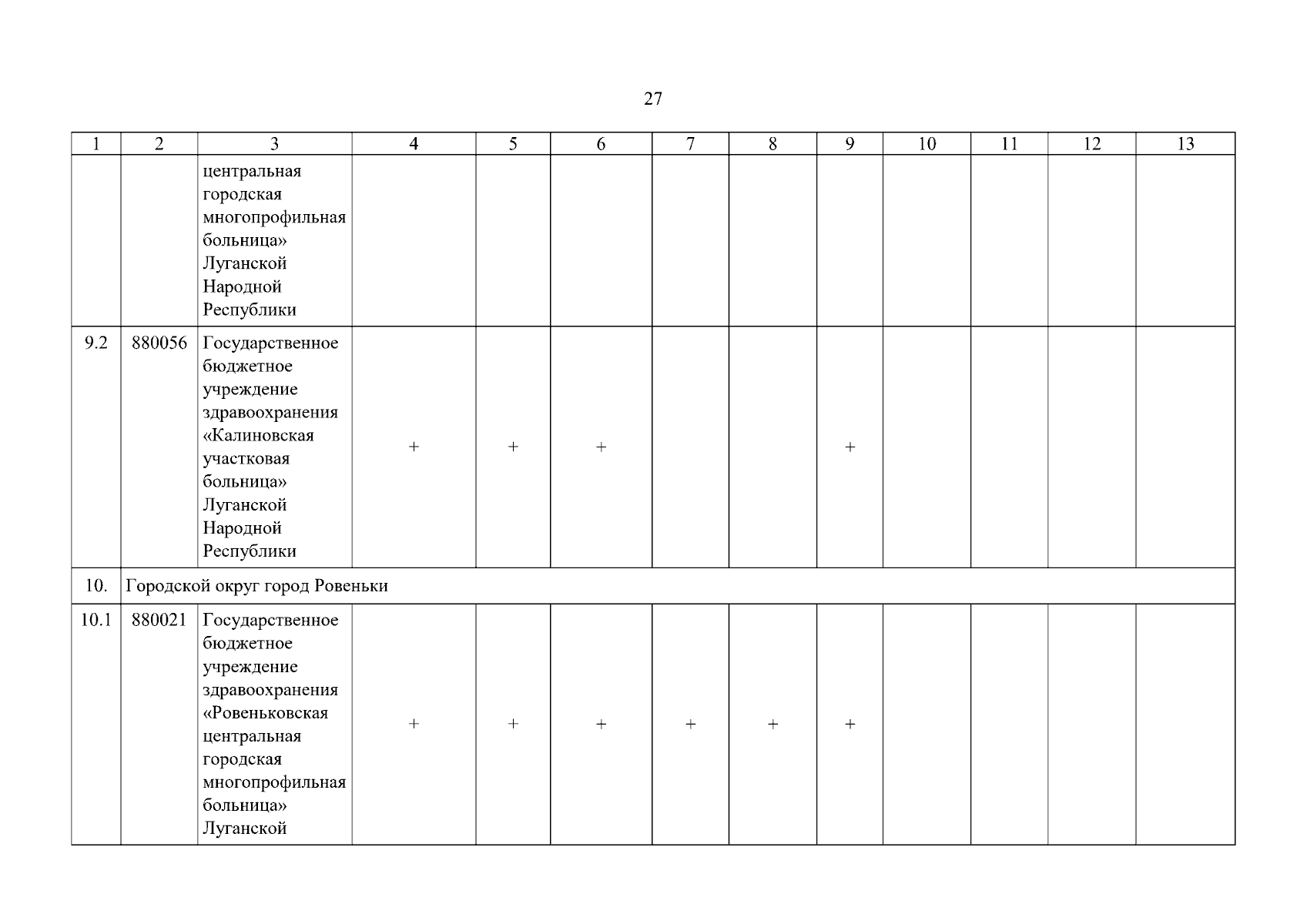 27

| 1 | 2 | 3 | 4 | 5 | 6 | 7 | 8 | 9 | 10 | 11 | 12 | 13 |
|---|---|---|---|---|---|---|---|---|---|---|---|---|
|  |  | центральная городская многопрофильная больница» Луганской Народной Республики |  |  |  |  |  |  |  |  |  |  |
| 9.2 | 880056 | Государственное бюджетное учреждение здравоохранения «Калиновская участковая больница» Луганской Народной Республики | + | + | + |  |  | + |  |  |  |  |
| 10. | Городской округ город Ровеньки |  |  |  |  |  |  |  |  |  |  |  |
| 10.1 | 880021 | Государственное бюджетное учреждение здравоохранения «Ровеньковская центральная городская многопрофильная больница» Луганской | + | + | + | + | + | + |  |  |  |  |